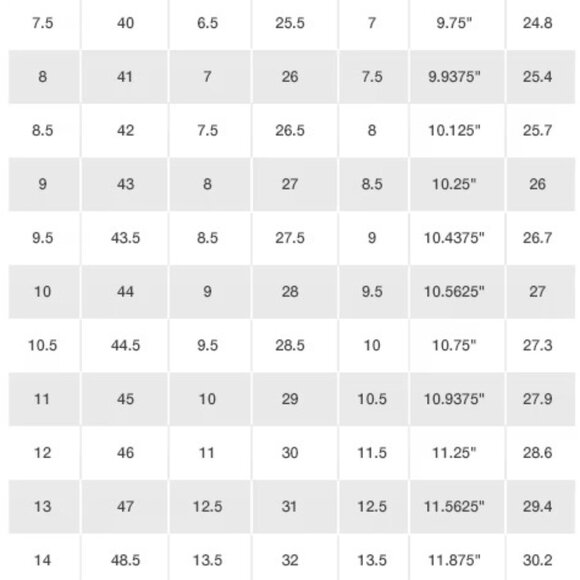 | 7.5 | 40 | 6.5 | 25.5 | 7 | 9.75" | 24.8 |
|---|---|---|---|---|---|---|
| 8 | 41 | 7 | 26 | 7.5 | 9.9375" | 25.4 |
| 8.5 | 42 | 7.5 | 26.5 | 8 | 10.125" | 25.7 |
| 9 | 43 | 8 | 27 | 8.5 | 10.25" | 26 |
| 9.5 | 43.5 | 8.5 | 27.5 | 9 | 10.4375" | 26.7 |
| 10 | 44 | 9 | 28 | 9.5 | 10.5625" | 27 |
| 10.5 | 44.5 | 9.5 | 28.5 | 10 | 10.75" | 27.3 |
| 11 | 45 | 10 | 29 | 10.5 | 10.9375" | 27.9 |
| 12 | 46 | 11 | 30 | 11.5 | 11.25" | 28.6 |
| 13 | 47 | 12.5 | 31 | 12.5 | 11.5625" | 29.4 |
| 14 | 48.5 | 13.5 | 32 | 13.5 | 11.875" | 30.2 |